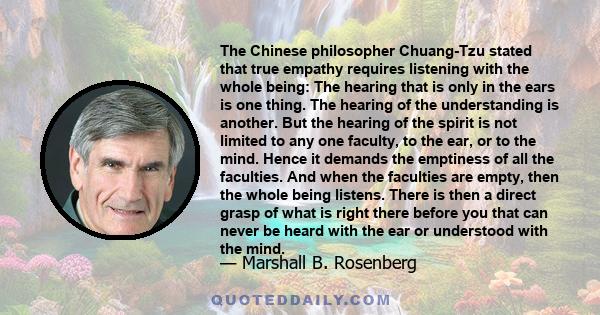 The Chinese philosopher Chuang-Tzu stated that true empathy requires listening with the whole being: The hearing that is only in the ears is one thing. The hearing of the understanding is another. But the hearing of the spirit is not limited to any one faculty, to the ear, or to the mind. Hence it demands the emptiness of all the faculties. And when the faculties are empty, then the whole being listens. There is then a direct grasp of what is right there before you that can never be heard with the ear or understood with the mind.

— Marshall B. Rosenberg

QUOTEDDAILY.COM